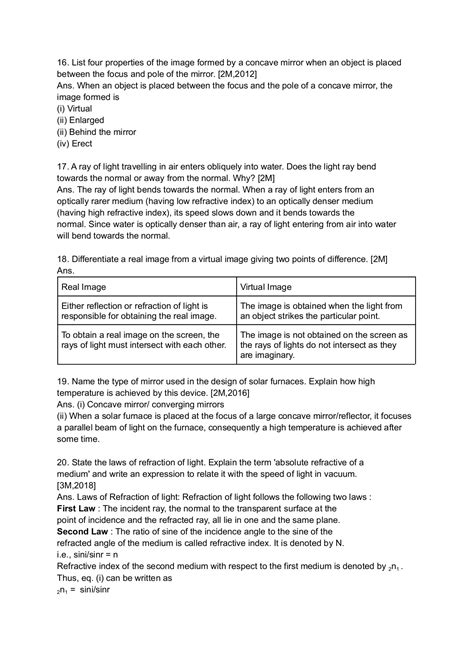 16. List four properties of the image formed by a concave mirror when an object is placed between the focus and pole of the mirror. [2M,2012]
Ans. When an object is placed between the focus and the pole of a concave mirror, the image formed is
(i) Virtual
(ii) Enlarged
(ii) Behind the mirror
(iv) Erect

17. A ray of light travelling in air enters obliquely into water. Does the light ray bend towards the normal or away from the normal. Why? [2M]
Ans. The ray of light bends towards the normal. When a ray of light enters from an optically rarer medium (having low refractive index) to an optically denser medium (having high refractive index), its speed slows down and it bends towards the normal. Since water is optically denser than air, a ray of light entering from air into water will bend towards the normal.

18. Differentiate a real image from a virtual image giving two points of difference. [2M]
Ans.

| Real Image | Virtual Image |
|---|---|
| Either reflection or refraction of light is responsible for obtaining the real image. | The image is obtained when the light from an object strikes the particular point. |
| To obtain a real image on the screen, the rays of light must intersect with each other. | The image is not obtained on the screen as the rays of lights do not intersect as they are imaginary. |

19. Name the type of mirror used in the design of solar furnaces. Explain how high temperature is achieved by this device. [2M,2016]
Ans. (i) Concave mirror/ converging mirrors
(ii) When a solar furnace is placed at the focus of a large concave mirror/reflector, it focuses a parallel beam of light on the furnace, consequently a high temperature is achieved after some time.

20. State the laws of refraction of light. Explain the term 'absolute refractive of a medium' and write an expression to relate it with the speed of light in vacuum. [3M,2018]
Ans. Laws of Refraction of light: Refraction of light follows the following two laws :
First Law : The incident ray, the normal to the transparent surface at the point of incidence and the refracted ray, all lie in one and the same plane.
Second Law : The ratio of sine of the incidence angle to the sine of the refracted angle of the medium is called refractive index. It is denoted by N.
i.e., sini/sinr = n
Refractive index of the second medium with respect to the first medium is denoted by $_2n_1$.
Thus, eq. (i) can be written as
$_2n_1$ = sini/sinr